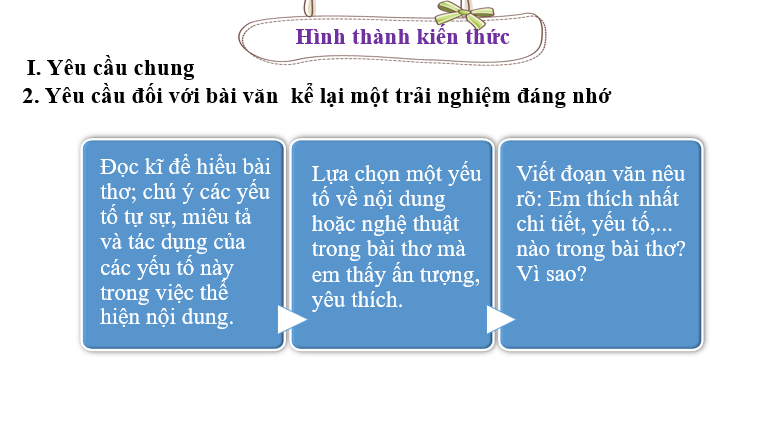 Hình thành kiến thức

I. Yêu cầu chung

2. Yêu cầu đối với bài văn kể lại một trải nghiệm đáng nhớ

Đọc kĩ để hiểu bài thơ; chú ý các yếu tố tự sự, miêu tả và tác dụng của các yếu tố này trong việc thể hiện nội dung.

Lựa chọn một yếu tố về nội dung hoặc nghệ thuật trong bài thơ mà em thấy ấn tượng, yêu thích.

Viết đoạn văn nêu rõ: Em thích nhất chi tiết, yếu tố,... nào trong bài thơ? Vì sao?